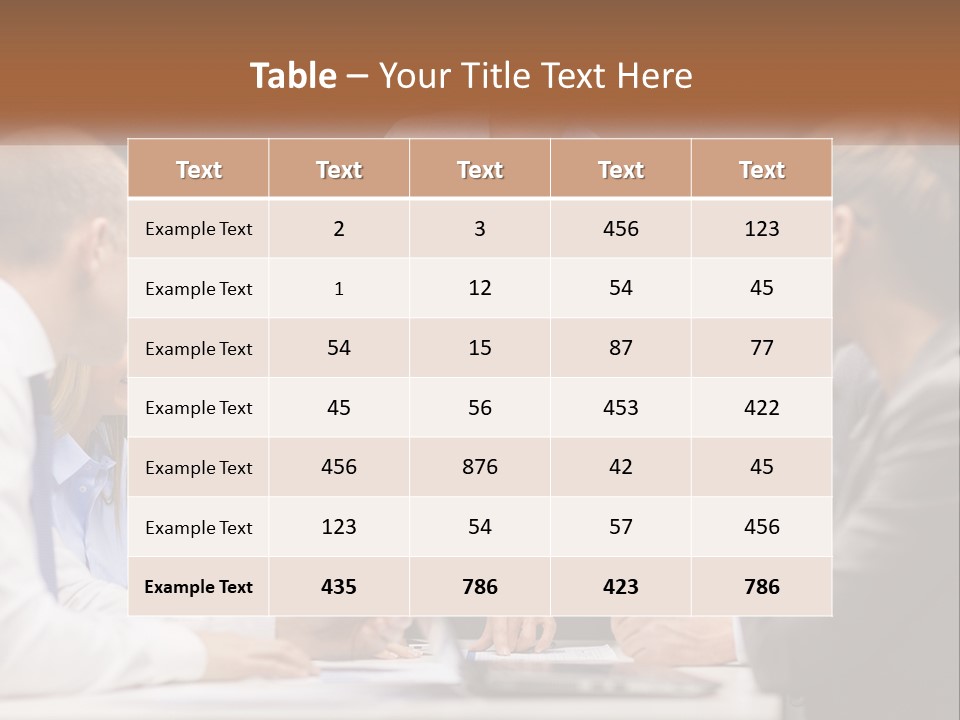 Table – Your Title Text Here

| Text | Text | Text | Text | Text |
|---|---|---|---|---|
| Example Text | 2 | 3 | 456 | 123 |
| Example Text | 1 | 12 | 54 | 45 |
| Example Text | 54 | 15 | 87 | 77 |
| Example Text | 45 | 56 | 453 | 422 |
| Example Text | 456 | 876 | 42 | 45 |
| Example Text | 123 | 54 | 57 | 456 |
| Example Text | 435 | 786 | 423 | 786 |